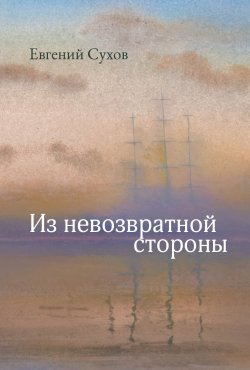 Евгений Сухов

Из невозвратной стороны